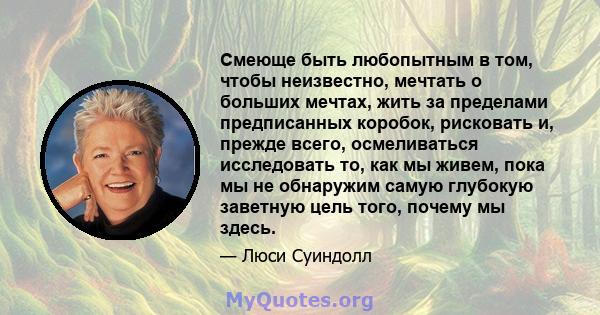 Смеюще быть любопытным в том, чтобы неизвестно, мечтать о больших мечтах, жить за пределами предписанных коробок, рисковать и, прежде всего, осмеливаться исследовать то, как мы живем, пока мы не обнаружим самую глубокую заветную цель того, почему мы здесь.

— Люси Суиндолл

MyQuotes.org